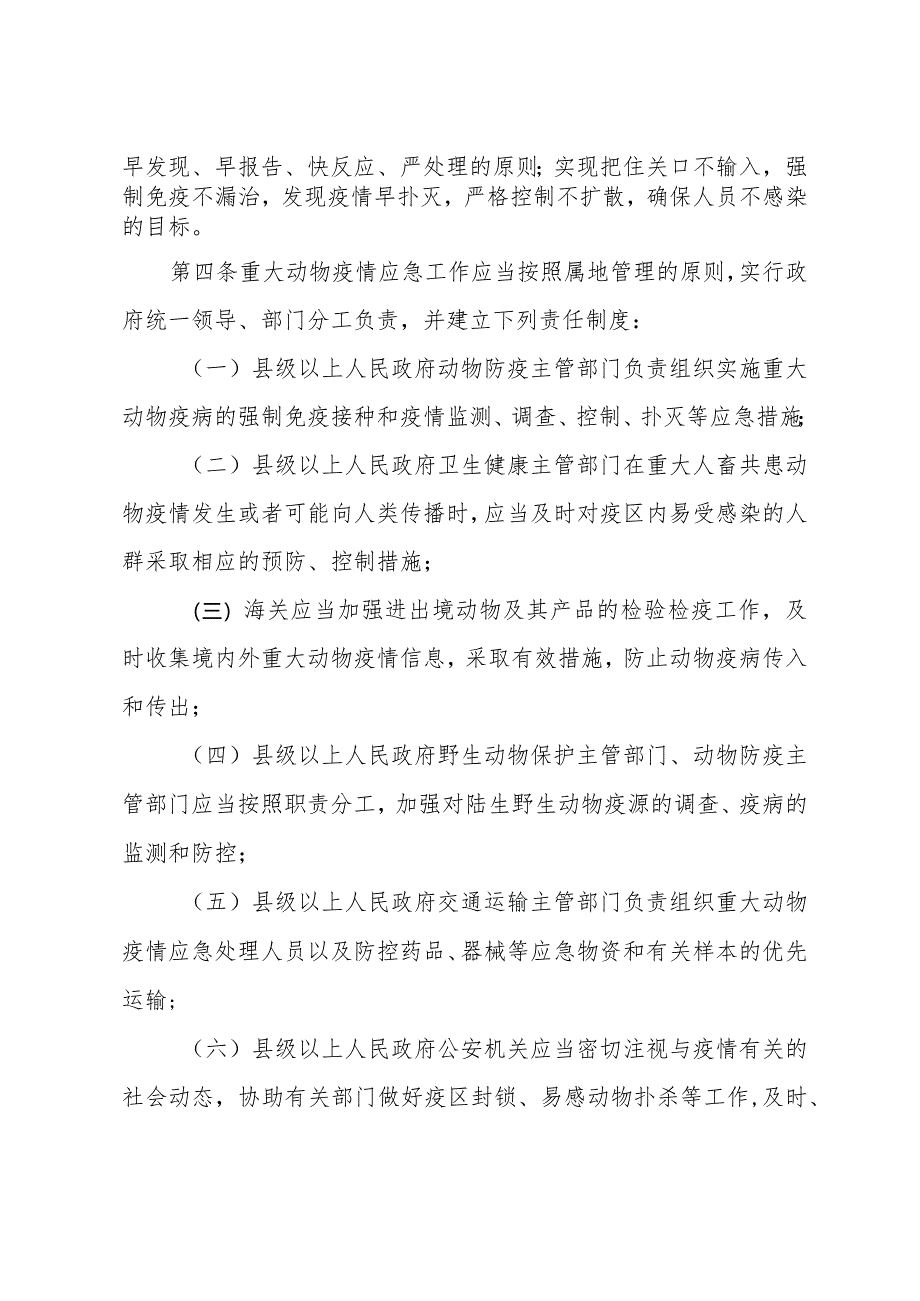 早发现、早报告、快反应、严处理的原则;实现把住关口不输入，强制免疫不漏治，发现疫情早扑灭，严格控制不扩散，确保人员不感染的目标。

第四条重大动物疫情应急工作应当按照属地管理的原则,实行政府统一领导、部门分工负责，并建立下列责任制度：

（一）县级以上人民政府动物防疫主管部门负责组织实施重大动物疫病的强制免疫接种和疫情监测、调查、控制、扑灭等应急措施;

（二）县级以上人民政府卫生健康主管部门在重大人畜共患动物疫情发生或者可能向人类传播时,应当及时对疫区内易受感染的人群采取相应的预防、控制措施；

(三) 海关应当加强进出境动物及其产品的检验检疫工作，及时收集境内外重大动物疫情信息，采取有效措施，防止动物疫病传入和传出；

（四）县级以上人民政府野生动物保护主管部门、动物防疫主管部门应当按照职责分工，加强对陆生野生动物疫源的调查、疫病的监测和防控；

（五）县级以上人民政府交通运输主管部门负责组织重大动物疫情应急处理人员以及防控药品、器械等应急物资和有关样本的优先运输；

（六）县级以上人民政府公安机关应当密切注视与疫情有关的社会动态，协助有关部门做好疫区封锁、易感动物扑杀等工作,及时、